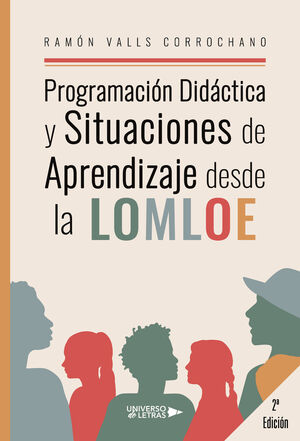 RAMÓN VALLS CORROCHANO

Programación Didáctica y Situaciones de Aprendizaje desde la LOMLOE

UNIVERSO de LETRAS

2ª Edición